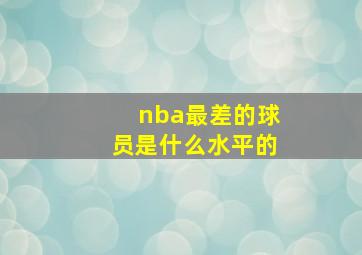 nba最差的球员是什么水平的